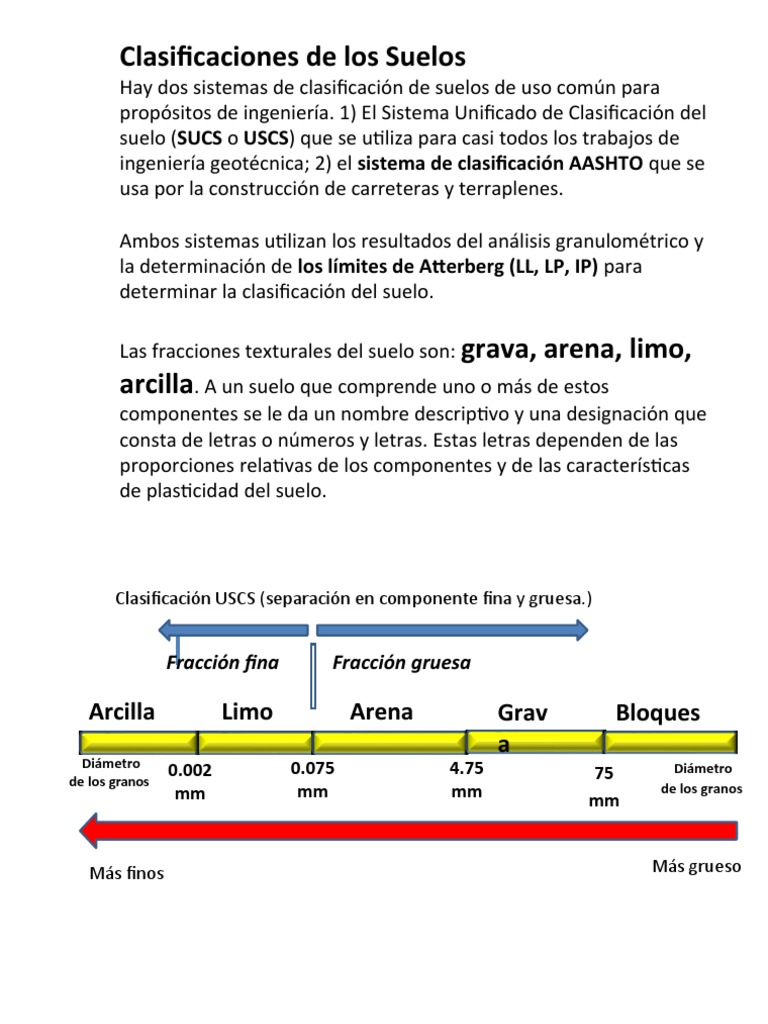 Clasificaciones de los Suelos

Hay dos sistemas de clasificación de suelos de uso común para propósitos de ingeniería. 1) El Sistema Unificado de Clasificación del suelo (SUCS o USCS) que se utiliza para casi todos los trabajos de ingeniería geotécnica; 2) el sistema de clasificación AASHTO que se usa por la construcción de carreteras y terraplenes.

Ambos sistemas utilizan los resultados del análisis granulométrico y la determinación de los límites de Atterberg (LL, LP, IP) para determinar la clasificación del suelo.

Las fracciones texturales del suelo son: grava, arena, limo, arcilla. A un suelo que comprende uno o más de estos componentes se le da un nombre descriptivo y una designación que consta de letras o números y letras. Estas letras dependen de las proporciones relativas de los componentes y de las características de plasticidad del suelo.

Clasificación USCS (separación en componente fina y gruesa.)

Fracción fina

Fracción gruesa

Arcilla

Limo

Arena

Grav a

Bloques

Diámetro de los granos

0.002 mm

0.075 mm

4.75 mm

75 mm

Diámetro de los granos

Más finos

Más grueso